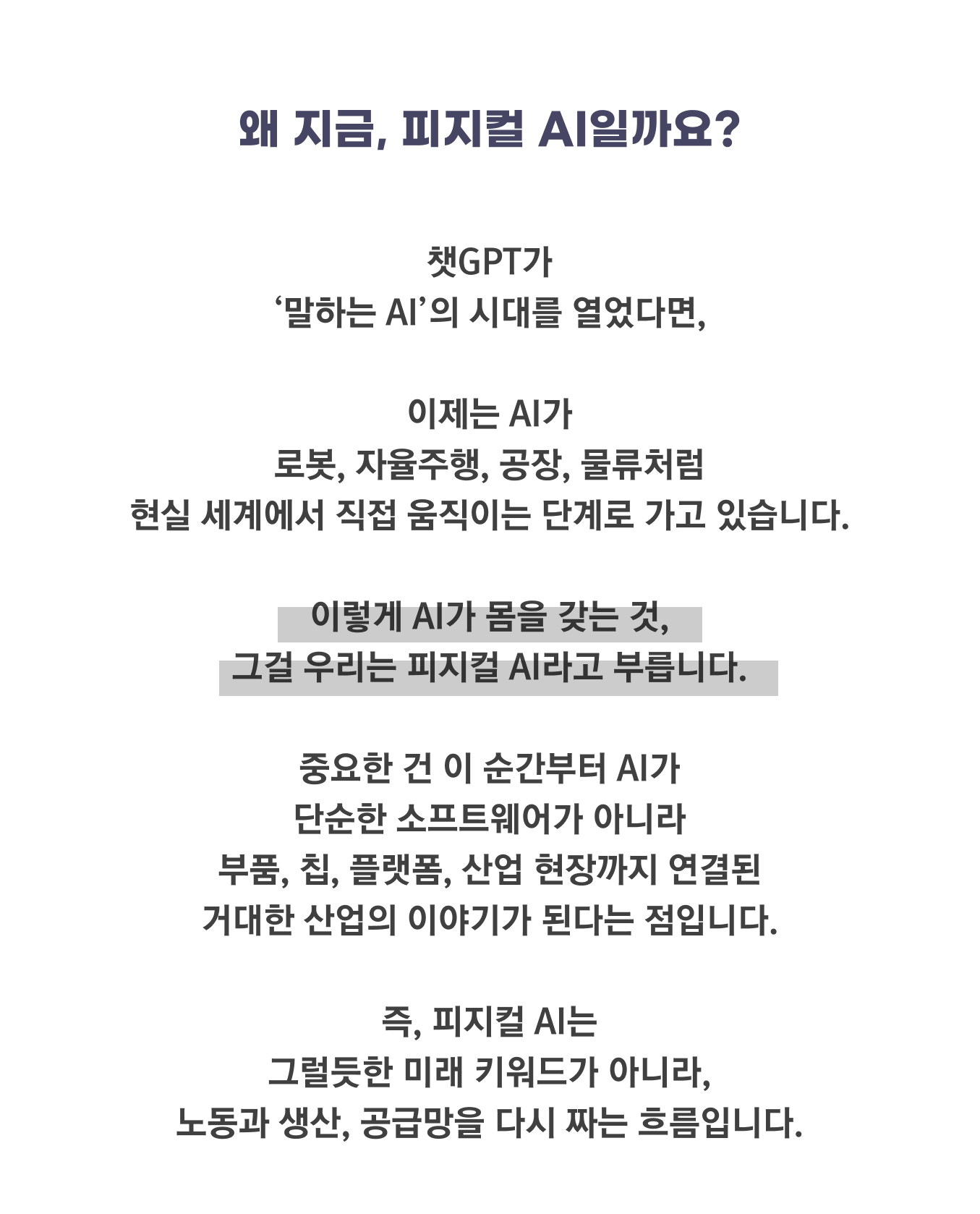 왜 지금, 피지컬 AI일까요?

챗GPT가
‘말하는 AI’의 시대를 열었다면,

이제는 AI가
로봇, 자율주행, 공장, 물류처럼
현실 세계에서 직접 움직이는 단계로 가고 있습니다.

이렇게 AI가 몸을 갖는 것,
그걸 우리는 피지컬 AI라고 부릅니다.

중요한 건 이 순간부터 AI가
단순한 소프트웨어가 아니라
부품, 칩, 플랫폼, 산업 현장까지 연결된
거대한 산업의 이야기가 된다는 점입니다.

즉, 피지컬 AI는
그럴듯한 미래 키워드가 아니라,
노동과 생산, 공급망을 다시 짜는 흐름입니다.